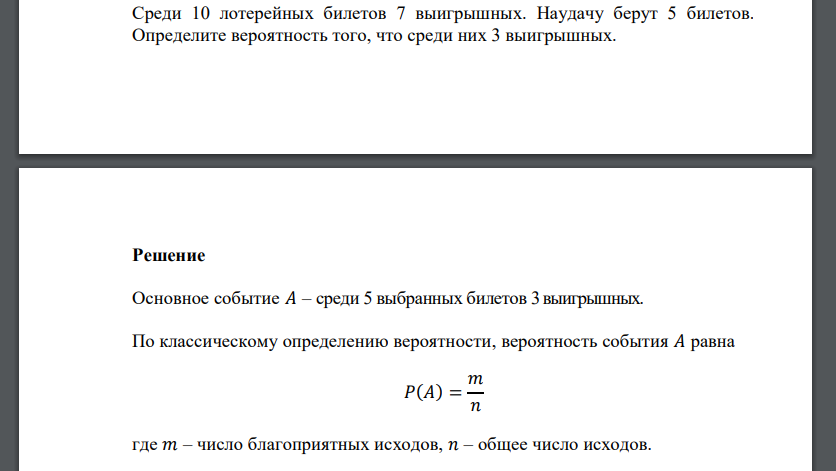 Среди 10 лотерейных билетов 7 выигрышных. Наудачу берут 5 билетов. Определите вероятность того, что среди них 3 выигрышных.

Решение

Основное событие $A$ – среди 5 выбранных билетов 3 выигрышных.

По классическому определению вероятности, вероятность события $A$ равна

$P(A) = \frac{m}{n}$

где $m$ – число благоприятных исходов, $n$ – общее число исходов.